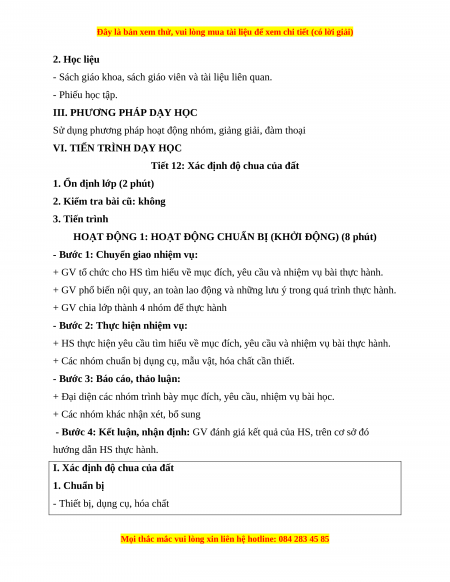 Đây là bản xem thử, vui lòng mua tài liệu để xem chi tiết (có lời giải)

2. Học liệu

- Sách giáo khoa, sách giáo viên và tài liệu liên quan.

- Phiếu học tập.

III. PHƯƠNG PHÁP DẠY HỌC

Sử dụng phương pháp hoạt động nhóm, giảng giải, đàm thoại

VI. TIẾN TRÌNH DẠY HỌC

Tiết 12: Xác định độ chua của đất

1. Ổn định lớp (2 phút)

2. Kiểm tra bài cũ: không

3. Tiến trình

HOẠT ĐỘNG 1: HOẠT ĐỘNG CHUẨN BỊ (KHỞI ĐỘNG) (8 phút)

- Bước 1: Chuyển giao nhiệm vụ:

+ GV tổ chức cho HS tìm hiểu về mục đích, yêu cầu và nhiệm vụ bài thực hành.

+ GV phổ biến nội quy, an toàn lao động và những lưu ý trong quá trình thực hành.

+ GV chia lớp thành 4 nhóm để thực hành

- Bước 2: Thực hiện nhiệm vụ:

+ HS thực hiện yêu cầu tìm hiểu về mục đích, yêu cầu và nhiệm vụ bài thực hành.

+ Các nhóm chuẩn bị dụng cụ, mẫu vật, hóa chất cần thiết.

- Bước 3: Báo cáo, thảo luận:

+ Đại diện các nhóm trình bày mục đích, yêu cầu, nhiệm vụ bài học.

+ Các nhóm khác nhận xét, bổ sung

- Bước 4: Kết luận, nhận định: GV đánh giá kết quả của HS, trên cơ sở đó hướng dẫn HS thực hành.

I. Xác định độ chua của đất

1. Chuẩn bị

- Thiết bị, dụng cụ, hóa chất

Mọi thắc mắc vui lòng xin liên hệ hotline: 084 283 45 85